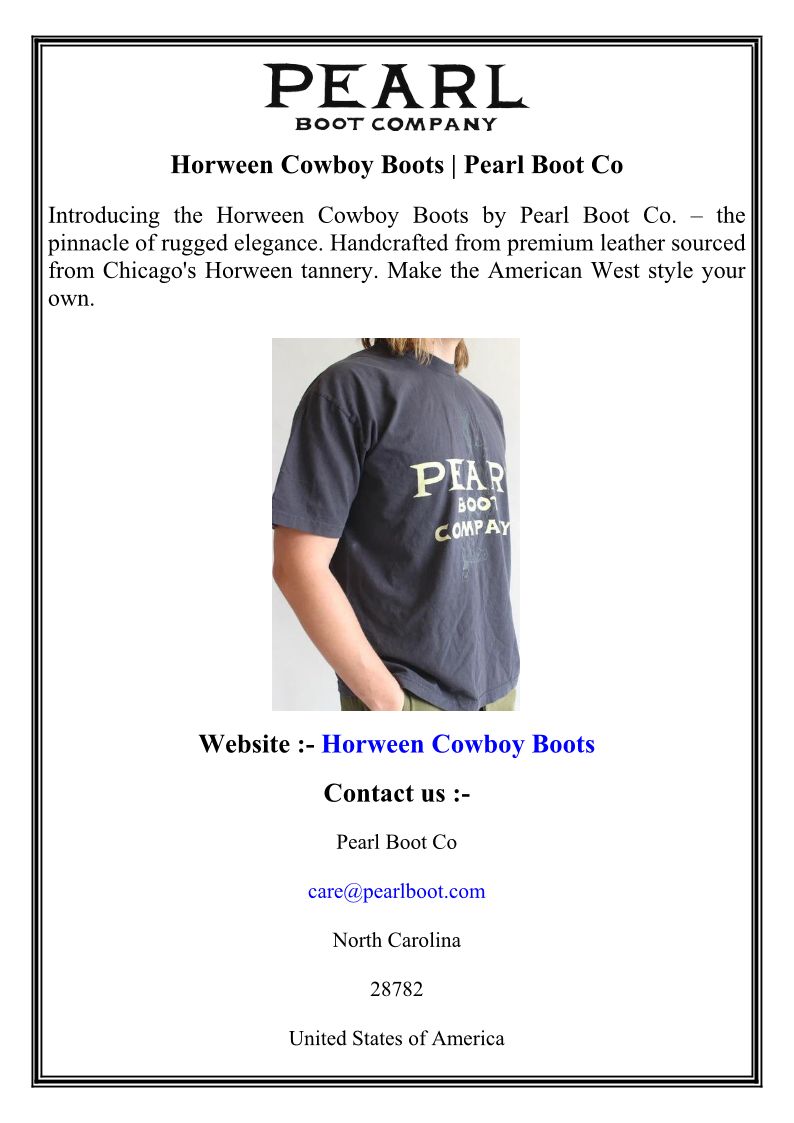 PEARL
BOOT COMPANY

Horween Cowboy Boots | Pearl Boot Co

Introducing the Horween Cowboy Boots by Pearl Boot Co. – the pinnacle of rugged elegance. Handcrafted from premium leather sourced from Chicago's Horween tannery. Make the American West style your own.

PEAR
BOOT
COMPAY

Website :- Horween Cowboy Boots

Contact us :-

Pearl Boot Co

care@pearlboot.com

North Carolina

28782

United States of America